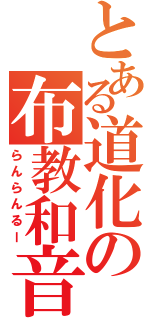 とある道化の布教和音
らんらんるー